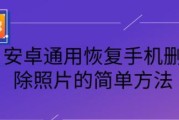 安卓通用恢复手机删除照片的简单方法